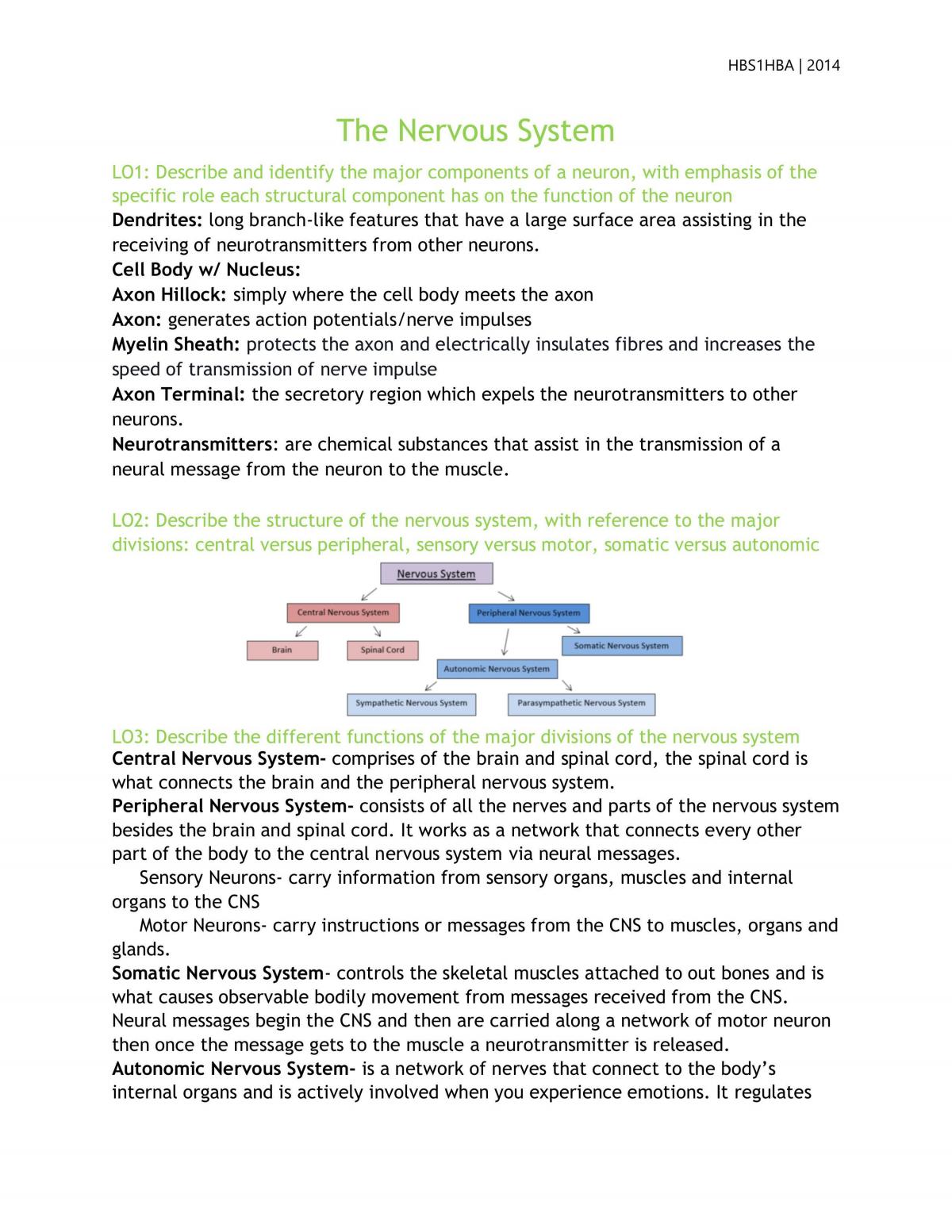 HBS1HBA | 2014

The Nervous System

LO1: Describe and identify the major components of a neuron, with emphasis of the specific role each structural component has on the function of the neuron

Dendrites: long branch-like features that have a large surface area assisting in the receiving of neurotransmitters from other neurons.
Cell Body w/ Nucleus:
Axon Hillock: simply where the cell body meets the axon
Axon: generates action potentials/nerve impulses
Myelin Sheath: protects the axon and electrically insulates fibres and increases the speed of transmission of nerve impulse
Axon Terminal: the secretory region which expels the neurotransmitters to other neurons.
Neurotransmitters: are chemical substances that assist in the transmission of a neural message from the neuron to the muscle.

LO2: Describe the structure of the nervous system, with reference to the major divisions: central versus peripheral, sensory versus motor, somatic versus autonomic

Nervous System
Central Nervous System
Peripheral Nervous System
Brain
Spinal Cord
Somatic Nervous System
Autonomic Nervous System
Sympathetic Nervous System
Parasympathetic Nervous System

LO3: Describe the different functions of the major divisions of the nervous system

Central Nervous System- comprises of the brain and spinal cord, the spinal cord is what connects the brain and the peripheral nervous system.
Peripheral Nervous System- consists of all the nerves and parts of the nervous system besides the brain and spinal cord. It works as a network that connects every other part of the body to the central nervous system via neural messages.
Sensory Neurons- carry information from sensory organs, muscles and internal organs to the CNS
Motor Neurons- carry instructions or messages from the CNS to muscles, organs and glands.
Somatic Nervous System- controls the skeletal muscles attached to out bones and is what causes observable bodily movement from messages received from the CNS. Neural messages begin the CNS and then are carried along a network of motor neuron then once the message gets to the muscle a neurotransmitter is released.
Autonomic Nervous System- is a network of nerves that connect to the body's internal organs and is actively involved when you experience emotions. It regulates